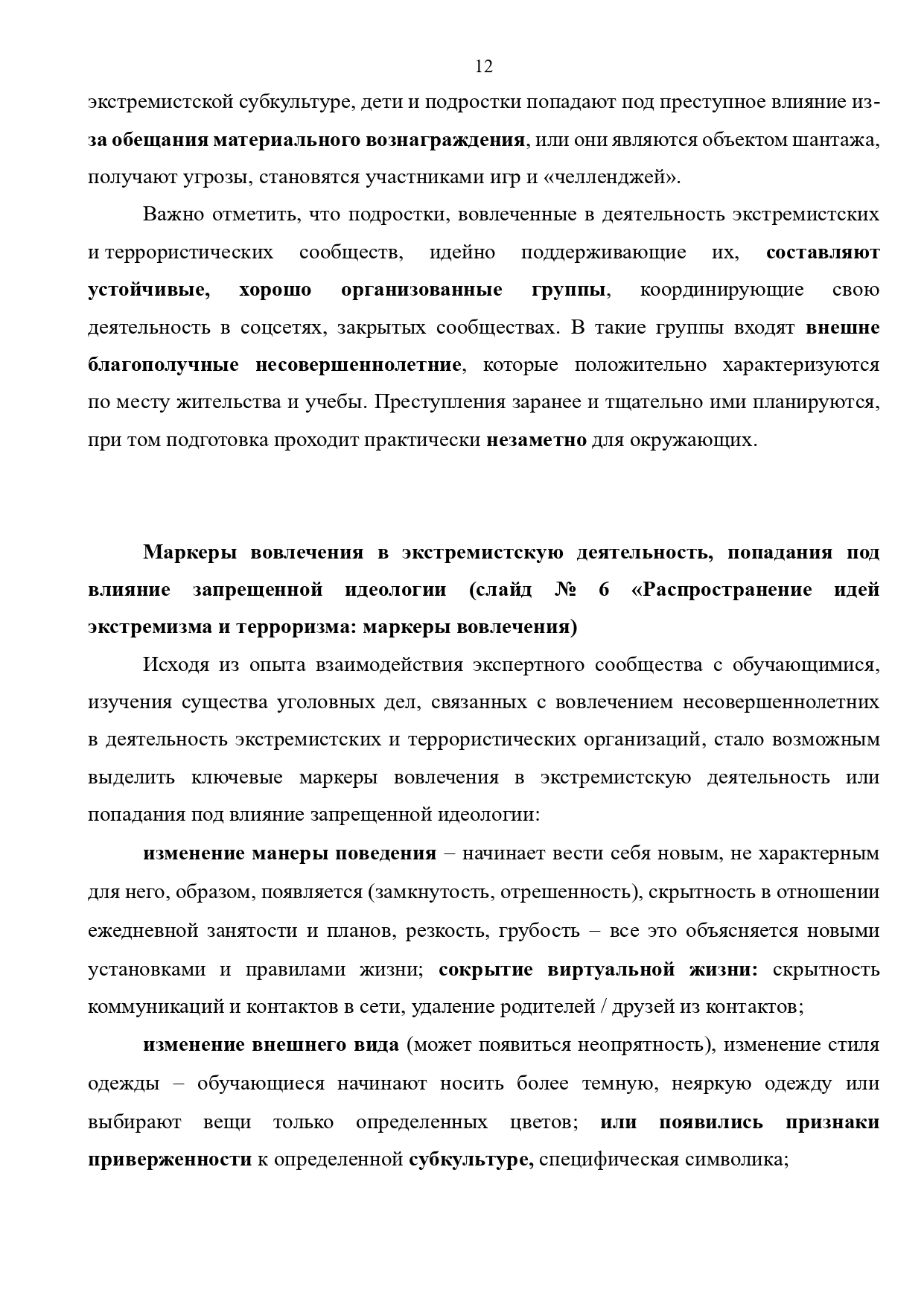 12

экстремистской субкультуре, дети и подростки попадают под преступное влияние из-за обещания материального вознаграждения, или они являются объектом шантажа, получают угрозы, становятся участниками игр и «челленджей».

Важно отметить, что подростки, вовлеченные в деятельность экстремистских и террористических сообществ, идейно поддерживающие их, составляют устойчивые, хорошо организованные группы, координирующие свою деятельность в соцсетях, закрытых сообществах. В такие группы входят внешне благополучные несовершеннолетние, которые положительно характеризуются по месту жительства и учебы. Преступления заранее и тщательно ими планируются, при том подготовка проходит практически незаметно для окружающих.

Маркеры вовлечения в экстремистскую деятельность, попадания под влияние запрещенной идеологии (слайд № 6 «Распространение идей экстремизма и терроризма: маркеры вовлечения)

Исходя из опыта взаимодействия экспертного сообщества с обучающимися, изучения существа уголовных дел, связанных с вовлечением несовершеннолетних в деятельность экстремистских и террористических организаций, стало возможным выделить ключевые маркеры вовлечения в экстремистскую деятельность или попадания под влияние запрещенной идеологии:

изменение манеры поведения – начинает вести себя новым, не характерным для него, образом, появляется (замкнутость, отрешенность), скрытность в отношении ежедневной занятости и планов, резкость, грубость – все это объясняется новыми установками и правилами жизни; сокрытие виртуальной жизни: скрытность коммуникаций и контактов в сети, удаление родителей / друзей из контактов;

изменение внешнего вида (может появиться неопрятность), изменение стиля одежды – обучающиеся начинают носить более темную, неяркую одежду или выбирают вещи только определенных цветов; или появились признаки приверженности к определенной субкультуре, специфическая символика;